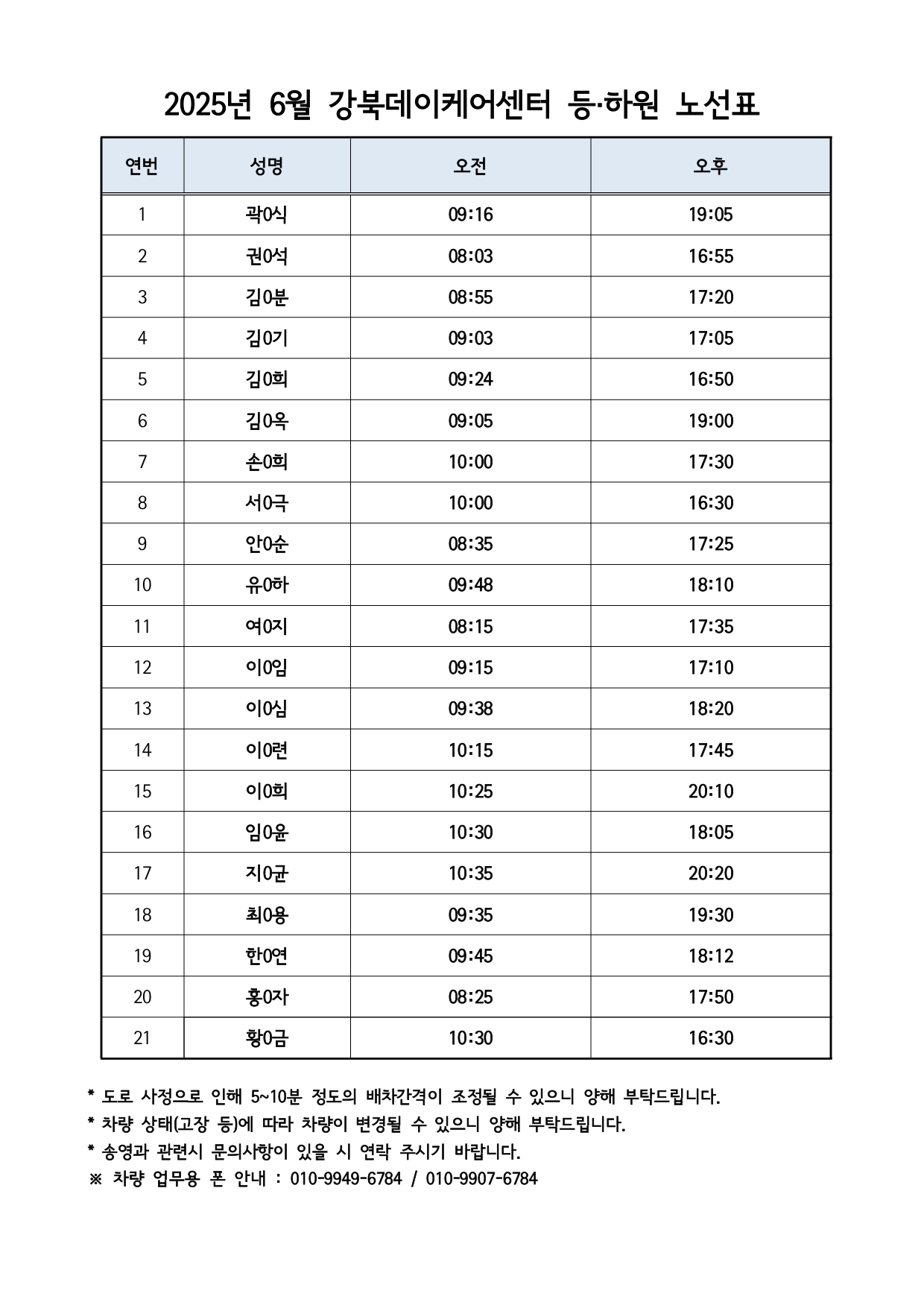 2025년 6월 강북데이케어센터 등·하원 노선표

| 연번 | 성명 | 오전 | 오후 |
|---|---|---|---|
| 1 | 곽0식 | 09:16 | 19:05 |
| 2 | 권0석 | 08:03 | 16:55 |
| 3 | 김0분 | 08:55 | 17:20 |
| 4 | 김0기 | 09:03 | 17:05 |
| 5 | 김0희 | 09:24 | 16:50 |
| 6 | 김0옥 | 09:05 | 19:00 |
| 7 | 손0희 | 10:00 | 17:30 |
| 8 | 서0극 | 10:00 | 16:30 |
| 9 | 안0순 | 08:35 | 17:25 |
| 10 | 유0하 | 09:48 | 18:10 |
| 11 | 여0지 | 08:15 | 17:35 |
| 12 | 이0임 | 09:15 | 17:10 |
| 13 | 이0심 | 09:38 | 18:20 |
| 14 | 이0련 | 10:15 | 17:45 |
| 15 | 이0희 | 10:25 | 20:10 |
| 16 | 임0윤 | 10:30 | 18:05 |
| 17 | 지0균 | 10:35 | 20:20 |
| 18 | 최0용 | 09:35 | 19:30 |
| 19 | 한0연 | 09:45 | 18:12 |
| 20 | 홍0자 | 08:25 | 17:50 |
| 21 | 황0금 | 10:30 | 16:30 |

* 도로 사정으로 인해 5~10분 정도의 배차간격이 조정될 수 있으니 양해 부탁드립니다.
* 차량 상태(고장 등)에 따라 차량이 변경될 수 있으니 양해 부탁드립니다.
* 송영과 관련시 문의사항이 있을 시 연락 주시기 바랍니다.
※ 차량 업무용 폰 안내 : 010-9949-6784 / 010-9907-6784